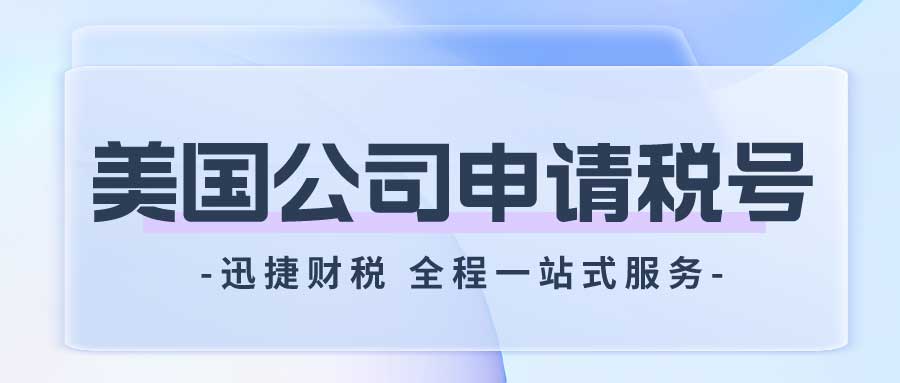 美国公司申请税号

-迅捷财税 全程一站式服务-